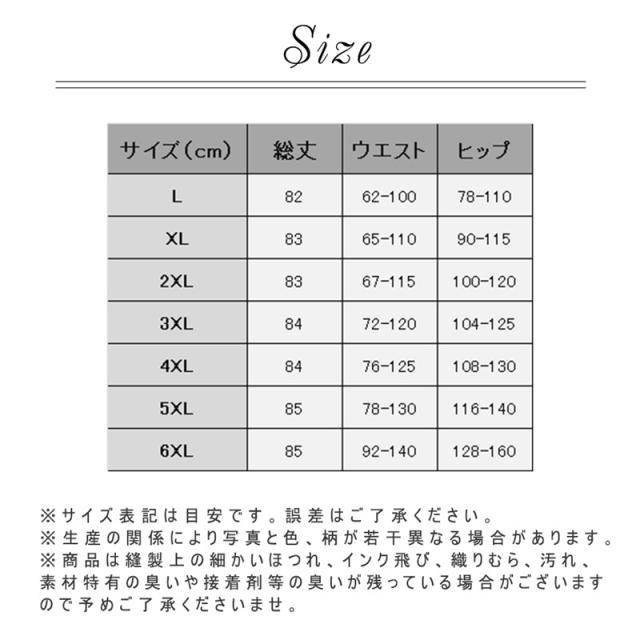 Size

| サイズ（cm） | 総丈 | ウエスト | ヒップ |
|---|---|---|---|
| L | 82 | 62-100 | 78-110 |
| XL | 83 | 65-110 | 90-115 |
| 2XL | 83 | 67-115 | 100-120 |
| 3XL | 84 | 72-120 | 104-125 |
| 4XL | 84 | 76-125 | 108-130 |
| 5XL | 85 | 78-130 | 116-140 |
| 6XL | 85 | 92-140 | 128-160 |

※サイズ表記は目安です。誤差はご了承ください。
※生産の関係により写真と色、柄が若干異なる場合があります。
※商品は縫製上の細かいほつれ、インク飛び、織りむら、汚れ、素材特有の臭いや接着剤等の臭いが残っている場合がございますので予めご了承くださいませ。